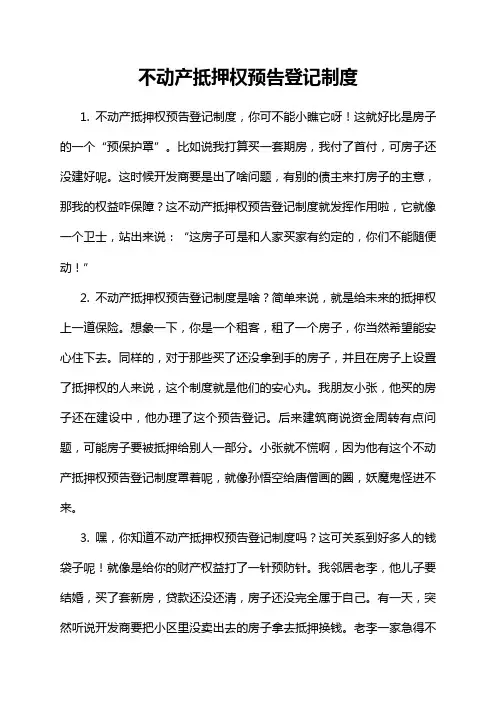 不动产抵押权预告登记制度

1. 不动产抵押权预告登记制度，你可不能小瞧它呀！这就好比是房子的一个“预保护罩”。比如说我打算买一套期房，我付了首付，可房子还没建好呢。这时候开发商要是出了啥问题，有别的债主来打房子的主意，那我的权益咋保障？这不动产抵押权预告登记制度就发挥作用啦，它就像一个卫士，站出来说：“这房子可是和人家买家有约定的，你们不能随便动！”

2. 不动产抵押权预告登记制度是啥？简单来说，就是给未来的抵押权上一道保险。想象一下，你是一个租客，租了一个房子，你当然希望能安心住下去。同样的，对于那些买了还没拿到手的房子，并且在房子上设置了抵押权的人来说，这个制度就是他们的安心丸。我朋友小张，他买的房子还在建设中，他办理了这个预告登记。后来建筑商说资金周转有点问题，可能房子要被抵押给别人一部分。小张就不慌啊，因为他有这个不动产抵押权预告登记制度罩着呢，就像孙悟空给唐僧画的圈，妖魔鬼怪进不来。

3. 嘿，你知道不动产抵押权预告登记制度吗？这可关系到好多人的钱袋子呢！就像是给你的财产权益打了一针预防针。我邻居老李，他儿子要结婚，买了套新房，贷款还没还清，房子还没完全属于自己。有一天，突然听说开发商要把小区里没卖出去的房子拿去抵押换钱。老李一家急得不